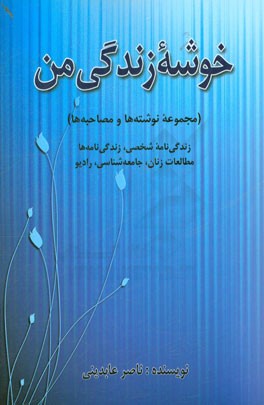 خوشهٔ زندگی من

(مجموعهٔ نوشته‌ها و مصاحبه‌ها)

زندگی‌نامهٔ شخصی، زندگی‌نامه‌ها
مطالعات زنان، جامعه‌شناسی، رادیو

نویسنده : ناصر عابدینی